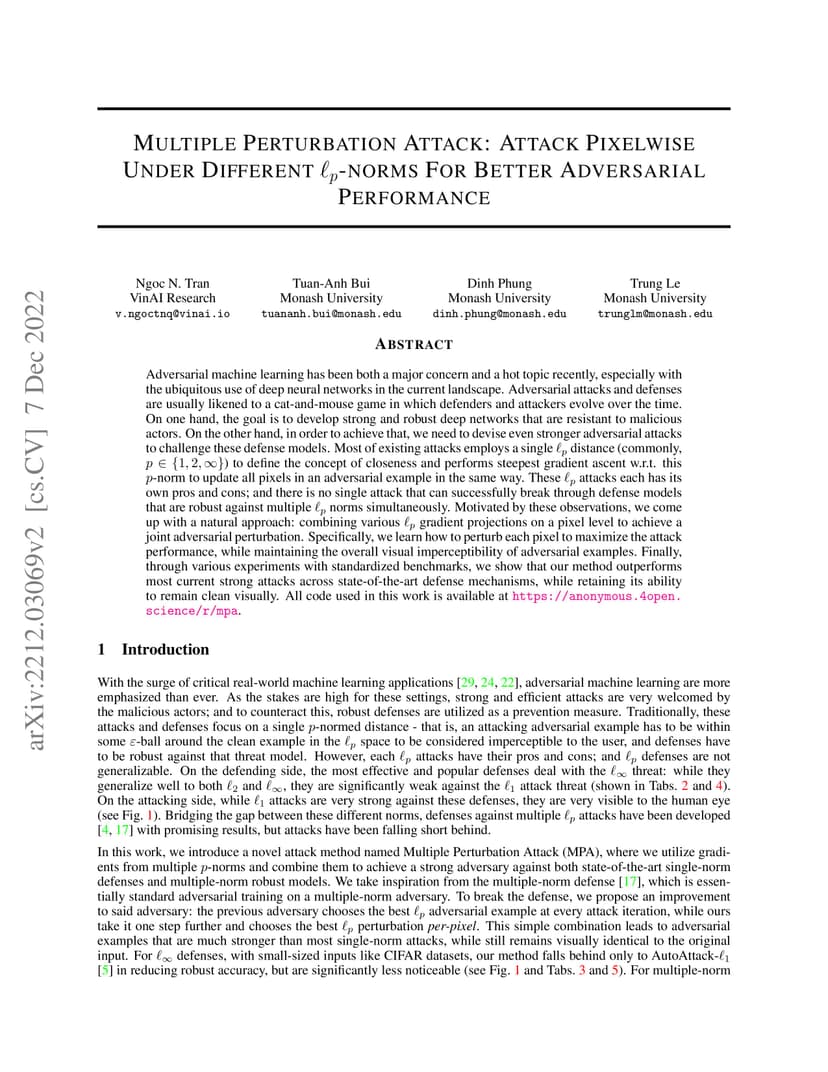 arXiv:2212.03069v2 [cs.CV] 7 Dec 2022

MULTIPLE PERTURBATION ATTACK: ATTACK PIXELWISE UNDER DIFFERENT $\ell_p$-NORMS FOR BETTER ADVERSARIAL PERFORMANCE

Ngoc N. Tran
VinAI Research
v.ngoctnq@vinai.io

Tuan-Anh Bui
Monash University
tuananh.bui@monash.edu

Dinh Phung
Monash University
dinh.phung@monash.edu

Trung Le
Monash University
trunglm@monash.edu

ABSTRACT

Adversarial machine learning has been both a major concern and a hot topic recently, especially with the ubiquitous use of deep neural networks in the current landscape. Adversarial attacks and defenses are usually likened to a cat-and-mouse game in which defenders and attackers evolve over the time. On one hand, the goal is to develop strong and robust deep networks that are resistant to malicious actors. On the other hand, in order to achieve that, we need to devise even stronger adversarial attacks to challenge these defense models. Most of existing attacks employs a single $\ell_p$ distance (commonly, $p \in \{1, 2, \infty\}$) to define the concept of closeness and performs steepest gradient ascent w.r.t. this $p$-norm to update all pixels in an adversarial example in the same way. These $\ell_p$ attacks each has its own pros and cons; and there is no single attack that can successfully break through defense models that are robust against multiple $\ell_p$ norms simultaneously. Motivated by these observations, we come up with a natural approach: combining various $\ell_p$ gradient projections on a pixel level to achieve a joint adversarial perturbation. Specifically, we learn how to perturb each pixel to maximize the attack performance, while maintaining the overall visual imperceptibility of adversarial examples. Finally, through various experiments with standardized benchmarks, we show that our method outperforms most current strong attacks across state-of-the-art defense mechanisms, while retaining its ability to remain clean visually. All code used in this work is available at https://anonymous.4open.science/r/mpa.

1 Introduction

With the surge of critical real-world machine learning applications [29, 24, 22], adversarial machine learning are more emphasized than ever. As the stakes are high for these settings, strong and efficient attacks are very welcomed by the malicious actors; and to counteract this, robust defenses are utilized as a prevention measure. Traditionally, these attacks and defenses focus on a single $p$-normed distance - that is, an attacking adversarial example has to be within some $\varepsilon$-ball around the clean example in the $\ell_p$ space to be considered imperceptible to the user, and defenses have to be robust against that threat model. However, each $\ell_p$ attacks have their pros and cons; and $\ell_p$ defenses are not generalizable. On the defending side, the most effective and popular defenses deal with the $\ell_\infty$ threat: while they generalize well to both $\ell_2$ and $\ell_\infty$, they are significantly weak against the $\ell_1$ attack threat (shown in Tabs. 2 and 4). On the attacking side, while $\ell_1$ attacks are very strong against these defenses, they are very visible to the human eye (see Fig. 1). Bridging the gap between these different norms, defenses against multiple $\ell_p$ attacks have been developed [4, 17] with promising results, but attacks have been falling short behind.

In this work, we introduce a novel attack method named Multiple Perturbation Attack (MPA), where we utilize gradients from multiple $p$-norms and combine them to achieve a strong adversary against both state-of-the-art single-norm defenses and multiple-norm robust models. We take inspiration from the multiple-norm defense [17], which is essentially standard adversarial training on a multiple-norm adversary. To break the defense, we propose an improvement to said adversary: the previous adversary chooses the best $\ell_p$ adversarial example at every attack iteration, while ours take it one step further and chooses the best $\ell_p$ perturbation per-pixel. This simple combination leads to adversarial examples that are much stronger than most single-norm attacks, while still remains visually identical to the original input. For $\ell_\infty$ defenses, with small-sized inputs like CIFAR datasets, our method falls behind only to AutoAttack-$\ell_1$ [5] in reducing robust accuracy, but are significantly less noticeable (see Fig. 1 and Tabs. 3 and 5). For multiple-norm